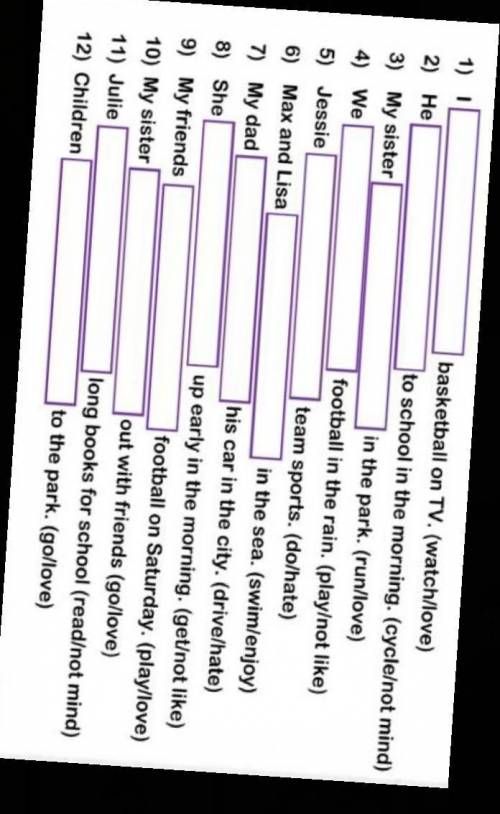 1) I ____ basketball on TV. (watch/love)

2) He ____ to school in the morning. (cycle/not mind)

3) My sister ____ in the park. (run/love)

4) We ____ football in the rain. (play/not like)

5) Jessie ____ team sports. (do/hate)

6) Max and Lisa ____ in the sea. (swim/enjoy)

7) My dad ____ his car in the city. (drive/hate)

8) She ____ up early in the morning. (get/not like)

9) My friends ____ football on Saturday. (play/love)

10) My sister ____ out with friends (go/love)

11) Julie ____ long books for school (read/not mind)

12) Children ____ to the park. (go/love)